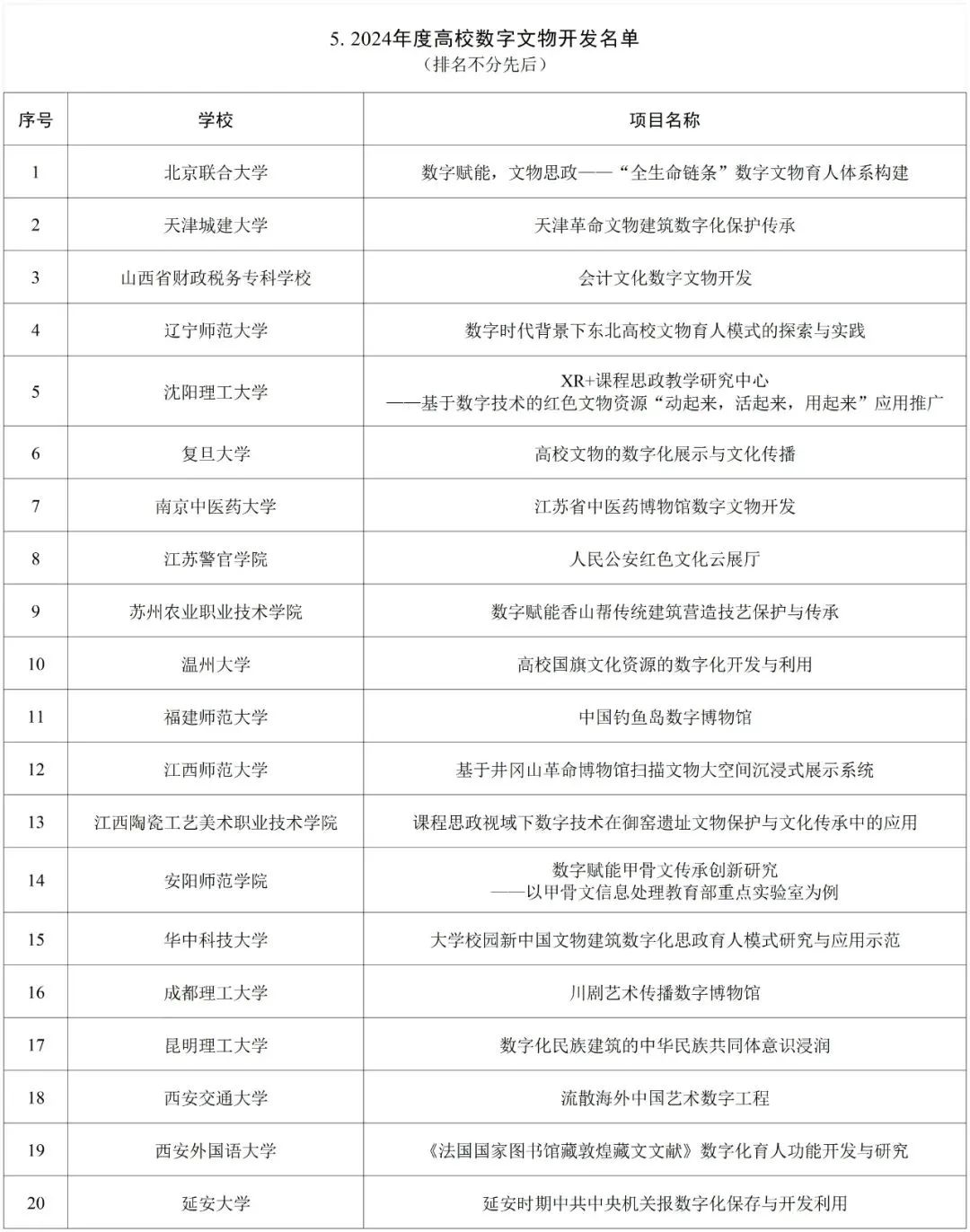 5. 2024年度高校数字文物开发名单
（排名不分先后）

| 序号 | 学校 | 项目名称 |
|---|---|---|
| 1 | 北京联合大学 | 数字赋能，文物思政——“全生命链条”数字文物育人体系构建 |
| 2 | 天津城建大学 | 天津革命文物建筑数字化保护传承 |
| 3 | 山西省财政税务专科学校 | 会计文化数字文物开发 |
| 4 | 辽宁师范大学 | 数字时代背景下东北高校文物育人模式的探索与实践 |
| 5 | 沈阳理工大学 | XR+课程思政教学研究中心 ——基于数字技术的红色文物资源“动起来，活起来，用起来”应用推广 |
| 6 | 复旦大学 | 高校文物的数字化展示与文化传播 |
| 7 | 南京中医药大学 | 江苏省中医药博物馆数字文物开发 |
| 8 | 江苏警官学院 | 人民公安红色文化云展厅 |
| 9 | 苏州农业职业技术学院 | 数字赋能香山帮传统建筑营造技艺保护与传承 |
| 10 | 温州大学 | 高校国旗文化资源的数字化开发与利用 |
| 11 | 福建师范大学 | 中国钓鱼岛数字博物馆 |
| 12 | 江西师范大学 | 基于井冈山革命博物馆扫描文物大空间沉浸式展示系统 |
| 13 | 江西陶瓷工艺美术职业技术学院 | 课程思政视域下数字技术在御窑遗址文物保护与文化传承中的应用 |
| 14 | 安阳师范学院 | 数字赋能甲骨文传承创新研究 ——以甲骨文信息处理教育部重点实验室为例 |
| 15 | 华中科技大学 | 大学校园新中国文物建筑数字化思政育人模式研究与应用示范 |
| 16 | 成都理工大学 | 川剧艺术传播数字博物馆 |
| 17 | 昆明理工大学 | 数字化民族建筑的中华民族共同体意识浸润 |
| 18 | 西安交通大学 | 流散海外中国艺术数字工程 |
| 19 | 西安外国语大学 | 《法国国家图书馆藏敦煌藏文文献》数字化育人功能开发与研究 |
| 20 | 延安大学 | 延安时期中共中央机关报数字化保存与开发利用 |